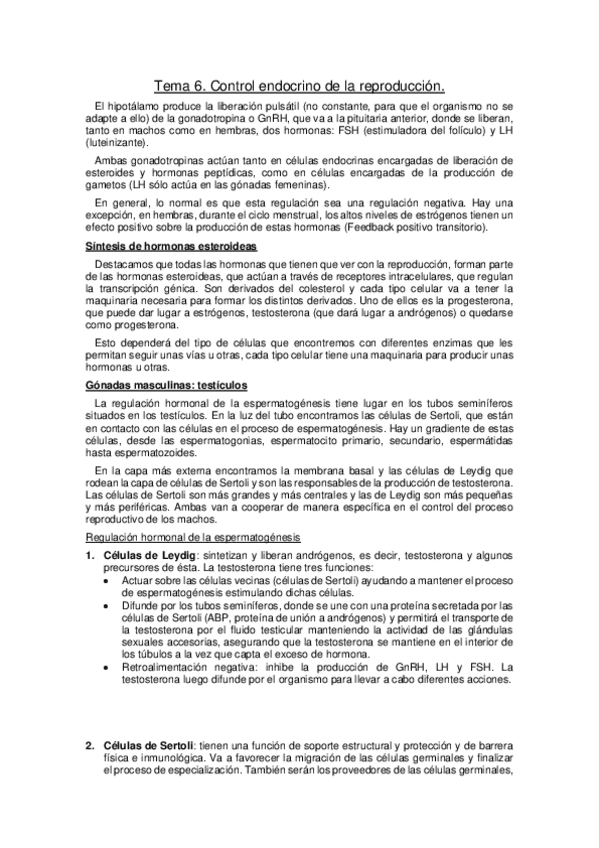 Tema 6. Control endocrino de la reproducción.

El hipotálamo produce la liberación pulsátil (no constante, para que el organismo no se adapte a ello) de la gonadotropina o GnRH, que va a la pituitaria anterior, donde se liberan, tanto en machos como en hembras, dos hormonas: FSH (estimuladora del folículo) y LH (luteinizante).

Ambas gonadotropinas actúan tanto en células endocrinas encargadas de liberación de esteroides y hormonas peptídicas, como en células encargadas de la producción de gametos (LH sólo actúa en las gónadas femeninas).

En general, lo normal es que esta regulación sea una regulación negativa. Hay una excepción, en hembras, durante el ciclo menstrual, los altos niveles de estrógenos tienen un efecto positivo sobre la producción de estas hormonas (Feedback positivo transitorio).

Síntesis de hormonas esteroideas

Destacamos que todas las hormonas que tienen que ver con la reproducción, forman parte de las hormonas esteroideas, que actúan a través de receptores intracelulares, que regulan la transcripción génica. Son derivados del colesterol y cada tipo celular va a tener la maquinaria necesaria para formar los distintos derivados. Uno de ellos es la progesterona, que puede dar lugar a estrógenos, testosterona (que dará lugar a andrógenos) o quedarse como progesterona.

Esto dependerá del tipo de células que encontremos con diferentes enzimas que les permitan seguir unas vías u otras, cada tipo celular tiene una maquinaria para producir unas hormonas u otras.

Gónadas masculinas: testículos

La regulación hormonal de la espermatogénesis tiene lugar en los tubos seminíferos situados en los testículos. En la luz del tubo encontramos las células de Sertoli, que están en contacto con las células en el proceso de espermatogénesis. Hay un gradiente de estas células, desde las espermatogonias, espermatocito primario, secundario, espermátidas hasta espermatozoides.

En la capa más externa encontramos la membrana basal y las células de Leydig que rodean la capa de células de Sertoli y son las responsables de la producción de testosterona. Las células de Sertoli son más grandes y más centrales y las de Leydig son más pequeñas y más periféricas. Ambas van a cooperar de manera específica en el control del proceso reproductivo de los machos.

Regulación hormonal de la espermatogénesis

1. Células de Leydig: sintetizan y liberan andrógenos, es decir, testosterona y algunos precursores de ésta. La testosterona tiene tres funciones:
• Actuar sobre las células vecinas (células de Sertoli) ayudando a mantener el proceso de espermatogénesis estimulando dichas células.
• Difunde por los tubos seminíferos, donde se une con una proteína secretada por las células de Sertoli (ABP, proteína de unión a andrógenos) y permitirá el transporte de la testosterona por el fluido testicular manteniendo la actividad de las glándulas sexuales accesorias, asegurando que la testosterona se mantiene en el interior de los túbulos a la vez que capta el exceso de hormona.
• Retroalimentación negativa: inhibe la producción de GnRH, LH y FSH. La testosterona luego difunde por el organismo para llevar a cabo diferentes acciones.

2. Células de Sertoli: tienen una función de soporte estructural y protección y de barrera física e inmunológica. Va a favorecer la migración de las células germinales y finalizar el proceso de especialización. También serán los proveedores de las células germinales,